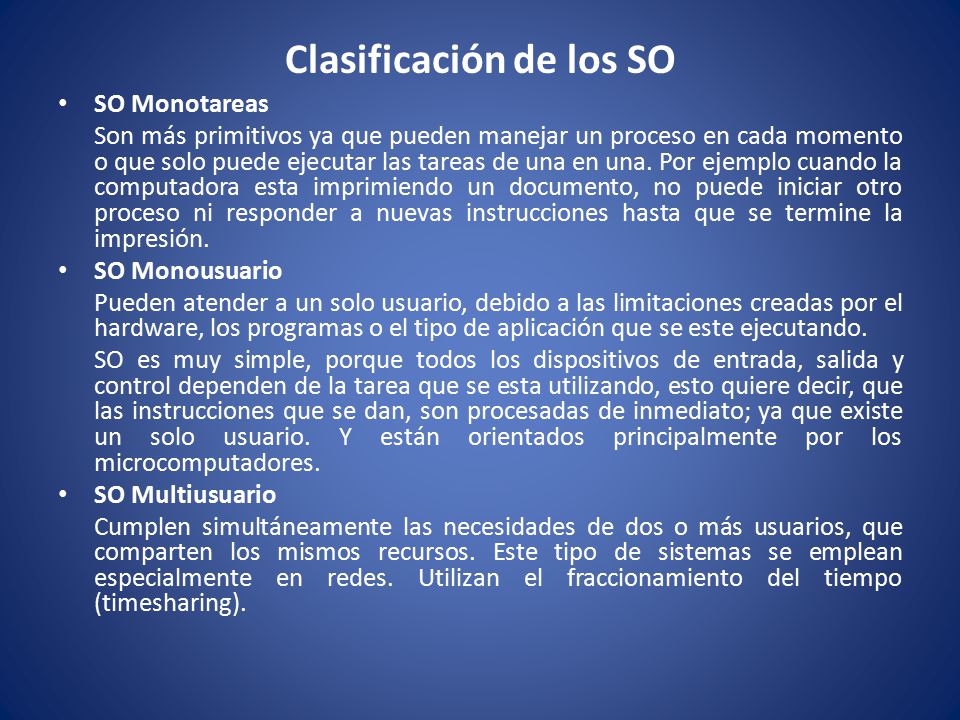 Clasificación de los SO

• SO Monotareas

Son más primitivos ya que pueden manejar un proceso en cada momento o que solo puede ejecutar las tareas de una en una. Por ejemplo cuando la computadora esta imprimiendo un documento, no puede iniciar otro proceso ni responder a nuevas instrucciones hasta que se termine la impresión.

• SO Monousuario

Pueden atender a un solo usuario, debido a las limitaciones creadas por el hardware, los programas o el tipo de aplicación que se este ejecutando.

SO es muy simple, porque todos los dispositivos de entrada, salida y control dependen de la tarea que se esta utilizando, esto quiere decir, que las instrucciones que se dan, son procesadas de inmediato; ya que existe un solo usuario. Y están orientados principalmente por los microcomputadores.

• SO Multiusuario

Cumplen simultáneamente las necesidades de dos o más usuarios, que comparten los mismos recursos. Este tipo de sistemas se emplean especialmente en redes. Utilizan el fraccionamiento del tiempo (timesharing).